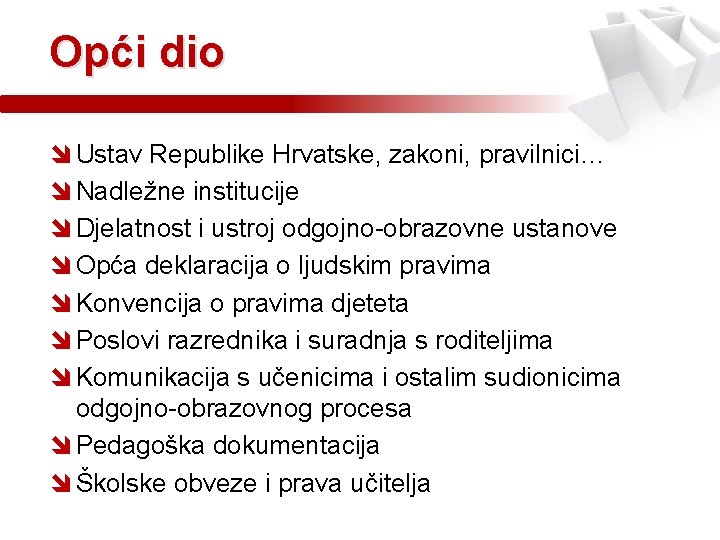 Opći dio

Ustav Republike Hrvatske, zakoni, pravilnici…
Nadležne institucije
Djelatnost i ustroj odgojno-obrazovne ustanove
Opća deklaracija o ljudskim pravima
Konvencija o pravima djeteta
Poslovi razrednika i suradnja s roditeljima
Komunikacija s učenicima i ostalim sudionicima odgojno-obrazovnog procesa
Pedagoška dokumentacija
Školske obveze i prava učitelja